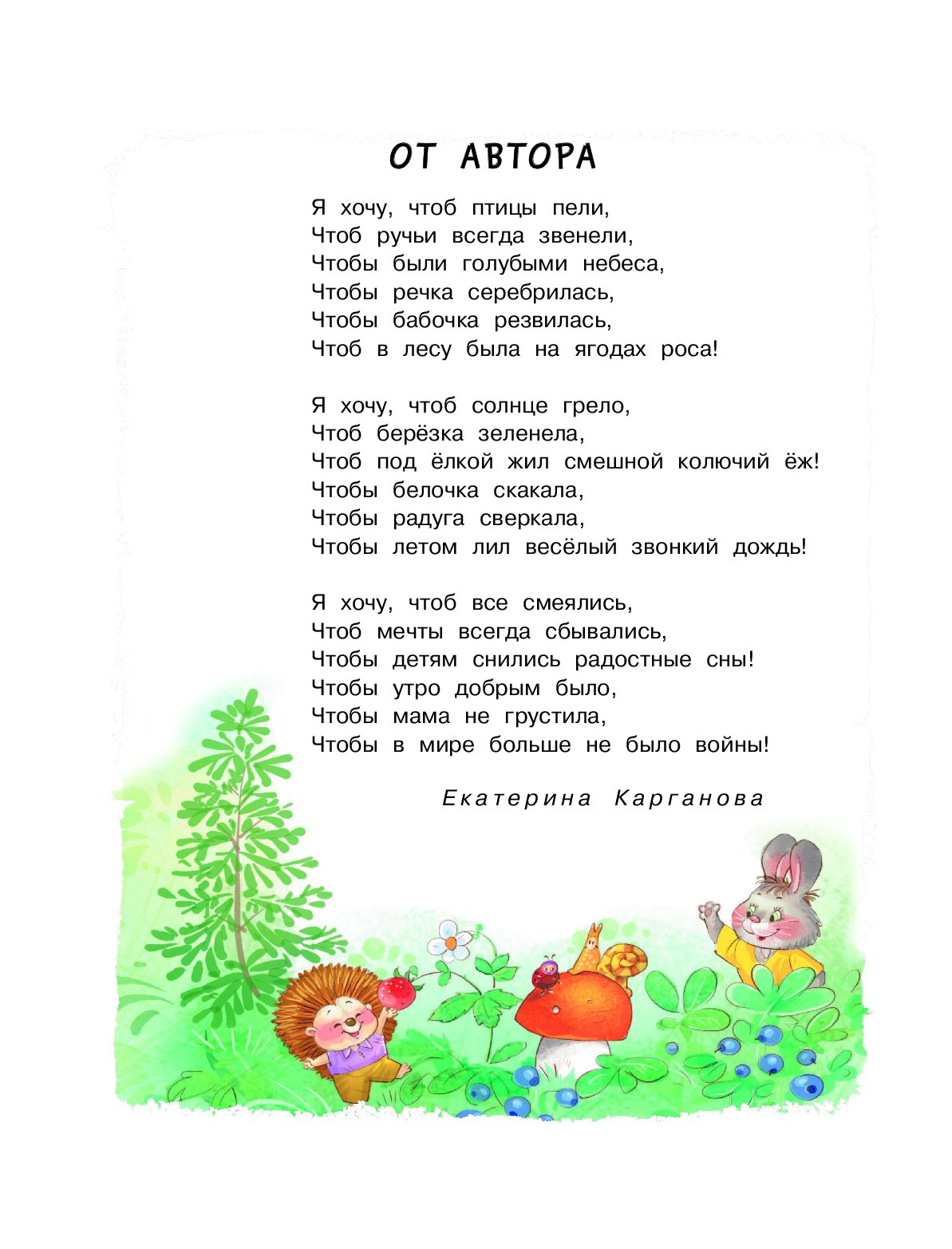 ОТ АВТОРА

Я хочу, чтоб птицы пели,
Чтоб ручьи всегда звенели,
Чтобы были голубыми небеса,
Чтобы речка серебрилась,
Чтобы бабочка резвилась,
Чтоб в лесу была на ягодах роса!

Я хочу, чтоб солнце грело,
Чтоб берёзка зеленела,
Чтоб под ёлкой жил смешной колючий ёж!
Чтобы белочка скакала,
Чтобы радуга сверкала,
Чтобы летом лил весёлый звонкий дождь!

Я хочу, чтоб все смеялись,
Чтоб мечты всегда сбывались,
Чтобы детям снились радостные сны!
Чтобы утро добрым было,
Чтобы мама не грустила,
Чтобы в мире больше не было войны!

Екатерина Карганова